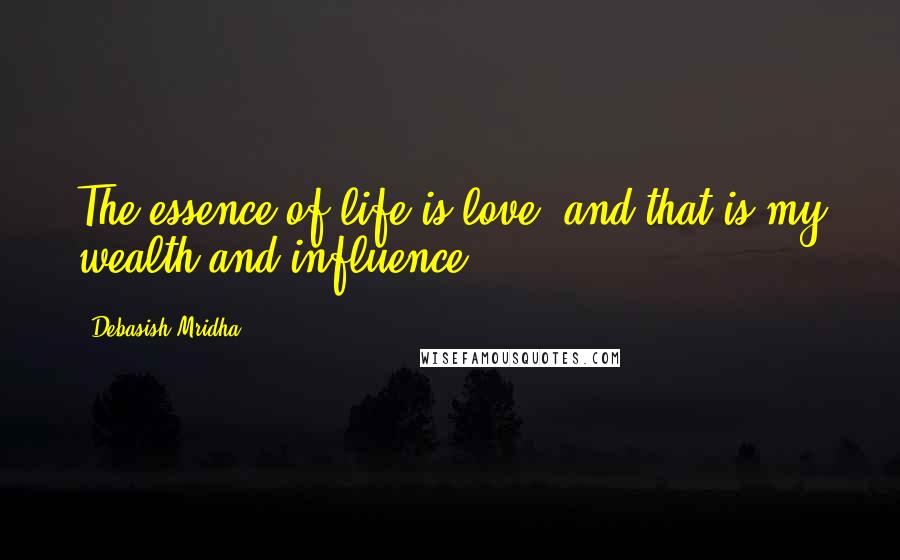 The essence of life is love, and that is my wealth and influence.

Debasish Mridha

WISEFAMOUSQUOTES.COM